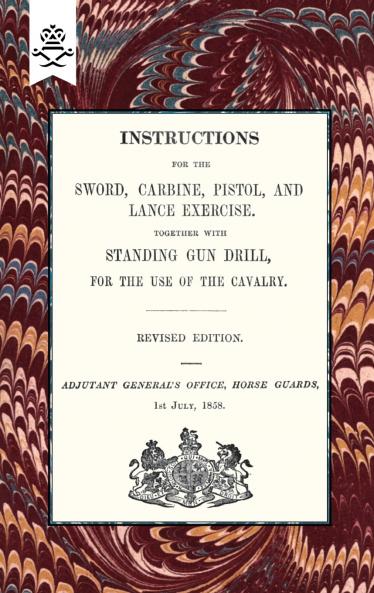 INSTRUCTIONS

FOR THE

SWORD, CARBINE, PISTOL, AND LANCE EXERCISE.

TOGETHER WITH

STANDING GUN DRILL,

FOR THE USE OF THE CAVALRY.

REVISED EDITION.

ADJUTANT GENERAL'S OFFICE, HORSE GUARDS,

1st July, 1858.